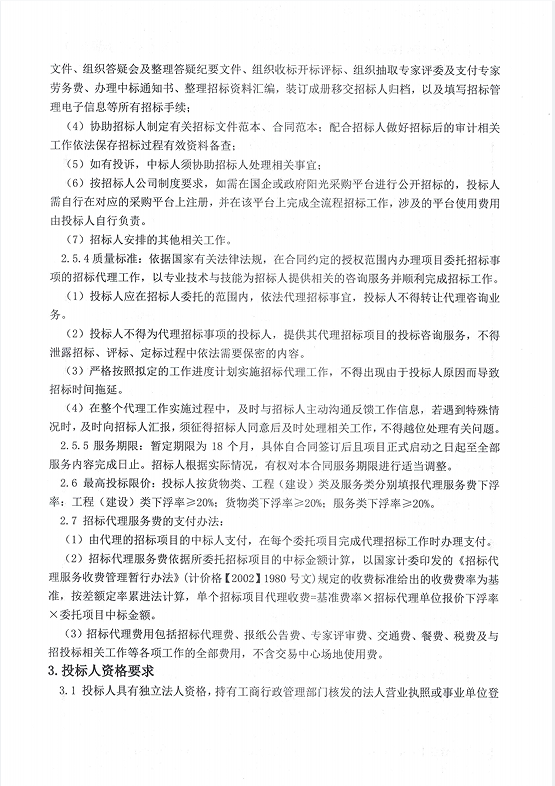 文件、组织答疑会及整理答疑纪要文件、组织收标开标评标、组织抽取专家评委及支付专家劳务费、办理中标通知书、整理招标资料汇编，装订成册移交招标人归档，以及填写招标管理电子信息等所有招标手续；

（4）协助招标人制定有关招标文件范本、合同范本；配合招标人做好招标后的审计相关工作依法保存招标过程有效资料备查；

（5）如有投诉，中标人须协助招标人处理相关事宜；

（6）按招标人公司制度要求，如需在国企或政府阳光采购平台进行公开招标的，投标人需自行在对应的采购平台上注册，并在该平台上完成全流程招标工作，涉及的平台使用费用由投标人自行负责。

（7）招标人安排的其他相关工作。

2.5.4 质量标准：依据国家有关法律法规，在合同约定的授权范围内办理项目委托招标事项的招标代理工作，以专业技术与技能为招标人提供相关的咨询服务并顺利完成招标工作。

（1）投标人应在招标人委托的范围内，依法代理招标事宜，投标人不得转让代理咨询业务。

（2）投标人不得为代理招标事项的投标人，提供其代理招标项目的投标咨询服务，不得泄露招标、评标、定标过程中依法需要保密的内容。

（3）严格按照拟定的工作进度计划实施招标代理工作，不得出现由于投标人原因而导致招标时间拖延。

（4）在整个代理工作实施过程中，及时与招标人主动沟通反馈工作信息，若遇到特殊情况时，及时向招标人汇报，须征得招标人同意后及时处理相关工作，不得越位处理有关问题。

2.5.5 服务期限：暂定期限为 18 个月，具体自合同签订后且项目正式启动之日起至全部服务内容完成日止。招标人根据实际情况，有权对本合同服务期限进行适当调整。

2.6 最高投标限价：投标人按货物类、工程（建设）类及服务类分别填报代理服务费下浮率：工程（建设）类下浮率≥20%；货物类下浮率≥20%；服务类下浮率≥20%。

2.7 招标代理服务费的支付办法：

（1）由代理的招标项目的中标人支付，在每个委托项目完成代理招标工作时办理支付。

（2）招标代理服务费依据所委托招标项目的中标金额计算，以国家计委印发的《招标代理服务收费管理暂行办法》(计价格【2002】1980 号文)规定的收费标准给出的收费费率为基准，按差额定率累进法计算，单个招标项目代理收费=基准费率×招标代理单位报价下浮率×委托项目中标金额。

（3）招标代理费用包括招标代理费、报纸公告费、专家评审费、交通费、餐费、税费及与招投标相关工作等各项工作的全部费用，不含交易中心场地使用费。

3. 投标人资格要求

3.1 投标人具有独立法人资格，持有工商行政管理部门核发的法人营业执照或事业单位登